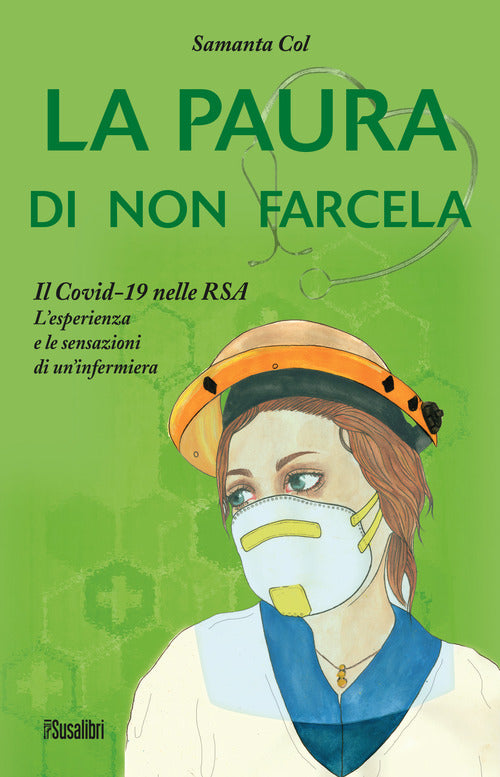 Samanta Col

LA PAURA
DI NON FARCELA

Il Covid-19 nelle RSA
L'esperienza
e le sensazioni
di un'infermiera

Susalibri